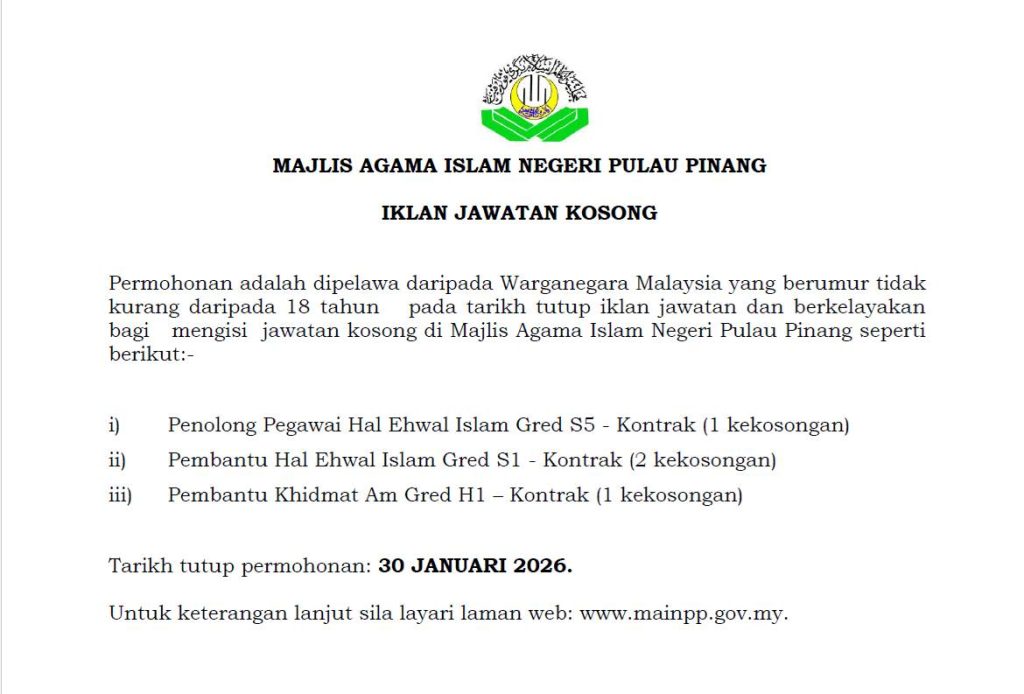 MAJLIS AGAMA ISLAM NEGERI PULAU PINANG

IKLAN JAWATAN KOSONG

Permohonan adalah dipelawa daripada Warganegara Malaysia yang berumur tidak kurang daripada 18 tahun pada tarikh tutup iklan jawatan dan berkelayakan bagi mengisi jawatan kosong di Majlis Agama Islam Negeri Pulau Pinang seperti berikut:-

i) Penolong Pegawai Hal Ehwal Islam Gred S5 - Kontrak (1 kekosongan)

ii) Pembantu Hal Ehwal Islam Gred S1 - Kontrak (2 kekosongan)

iii) Pembantu Khidmat Am Gred H1 – Kontrak (1 kekosongan)

Tarikh tutup permohonan: 30 JANUARI 2026.

Untuk keterangan lanjut sila layari laman web: www.mainpp.gov.my.